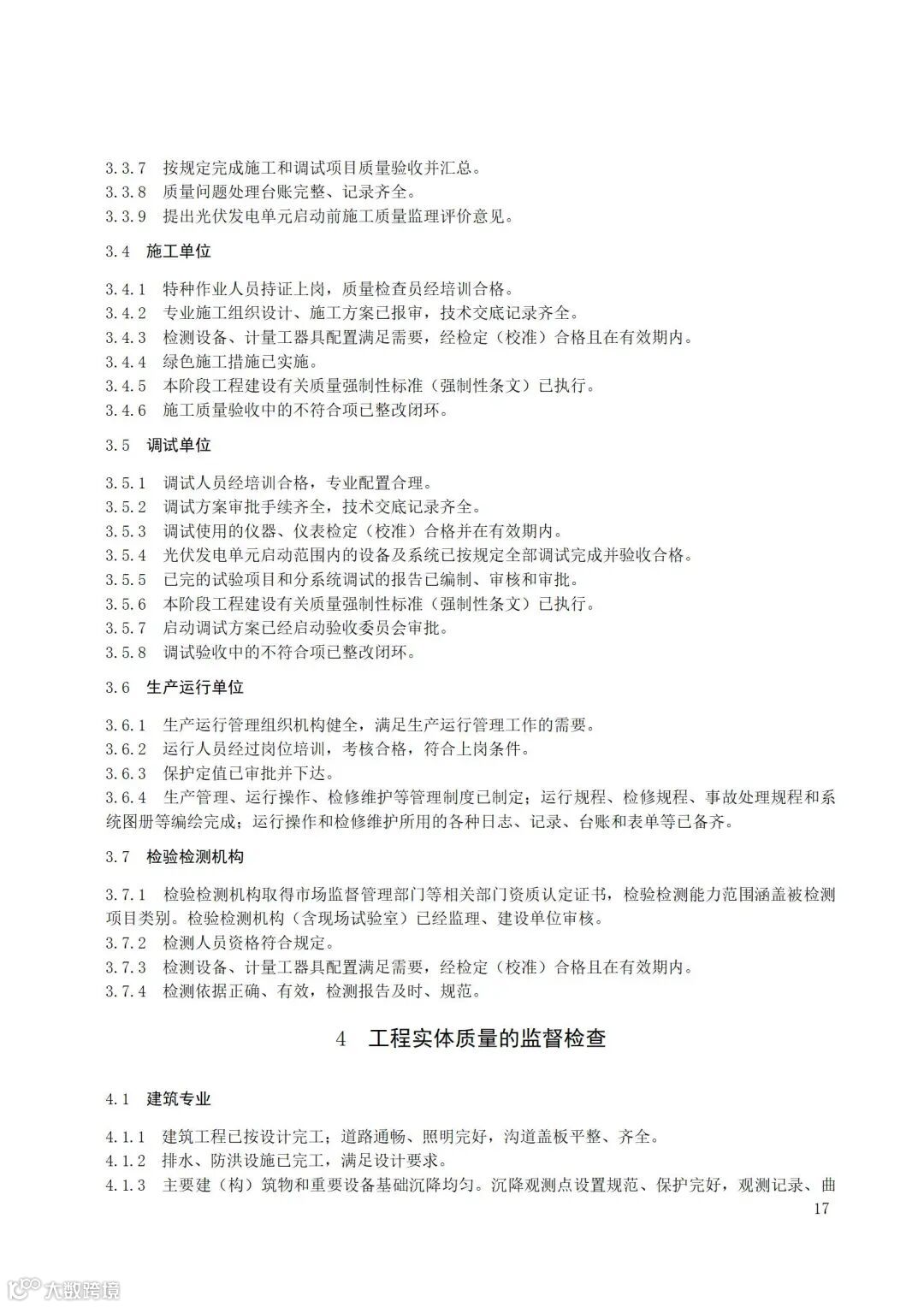 3.3.7 按规定完成施工和调试项目质量验收并汇总。
3.3.8 质量问题处理台账完整、记录齐全。
3.3.9 提出光伏发电单元启动前施工质量监理评价意见。

3.4 施工单位

3.4.1 特种作业人员持证上岗，质量检查员经培训合格。
3.4.2 专业施工组织设计、施工方案已报审，技术交底记录齐全。
3.4.3 检测设备、计量工器具配置满足需要，经检定（校准）合格且在有效期内。
3.4.4 绿色施工措施已实施。
3.4.5 本阶段工程建设有关质量强制性标准（强制性条文）已执行。
3.4.6 施工质量验收中的不符合项已整改闭环。

3.5 调试单位

3.5.1 调试人员经培训合格，专业配置合理。
3.5.2 调试方案审批手续齐全，技术交底记录齐全。
3.5.3 调试使用的仪器、仪表检定（校准）合格并在有效期内。
3.5.4 光伏发电单元启动范围内的设备及系统已按规定全部调试完成并验收合格。
3.5.5 已完的试验项目和分系统调试的报告已编制、审核和审批。
3.5.6 本阶段工程建设有关质量强制性标准（强制性条文）已执行。
3.5.7 启动调试方案已经启动验收委员会审批。
3.5.8 调试验收中的不符合项已整改闭环。

3.6 生产运行单位

3.6.1 生产运行管理组织机构健全，满足生产运行管理工作的需要。
3.6.2 运行人员经过岗位培训，考核合格，符合上岗条件。
3.6.3 保护定值已审批并下达。
3.6.4 生产管理、运行操作、检修维护等管理制度已制定；运行规程、检修规程、事故处理规程和系统图册等编绘完成；运行操作和检修维护所用的各种日志、记录、台账和表单等已备齐。

3.7 检验检测机构

3.7.1 检验检测机构取得市场监督管理部门等相关部门资质认定证书，检验检测能力范围涵盖被检测项目类别。检验检测机构（含现场试验室）已经监理、建设单位审核。
3.7.2 检测人员资格符合规定。
3.7.3 检测设备、计量工器具配置满足需要，经检定（校准）合格且在有效期内。
3.7.4 检测依据正确、有效，检测报告及时、规范。

4 工程实体质量的监督检查

4.1 建筑专业

4.1.1 建筑工程已按设计完工；道路通畅、照明完好，沟道盖板平整、齐全。
4.1.2 排水、防洪设施已完工，满足设计要求。
4.1.3 主要建（构）筑物和重要设备基础沉降均匀。沉降观测点设置规范、保护完好，观测记录、曲

17

大数跨境